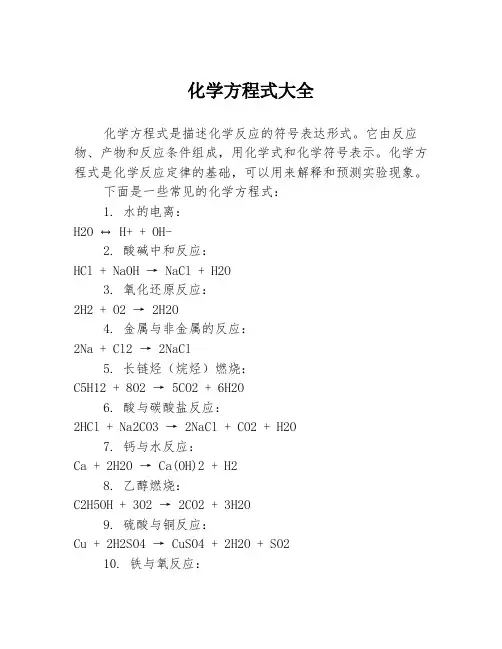 化学方程式大全

化学方程式是描述化学反应的符号表达形式。它由反应物、产物和反应条件组成，用化学式和化学符号表示。化学方程式是化学反应定律的基础，可以用来解释和预测实验现象。

下面是一些常见的化学方程式：

1. 水的电离：

H2O ↔ H+ + OH-

2. 酸碱中和反应：

HCl + NaOH → NaCl + H2O

3. 氧化还原反应：

2H2 + O2 → 2H2O

4. 金属与非金属的反应：

2Na + Cl2 → 2NaCl

5. 长链烃（烷烃）燃烧：

C5H12 + 8O2 → 5CO2 + 6H2O

6. 酸与碳酸盐反应：

2HCl + Na2CO3 → 2NaCl + CO2 + H2O

7. 钙与水反应：

Ca + 2H2O → Ca(OH)2 + H2

8. 乙醇燃烧：

C2H5OH + 3O2 → 2CO2 + 3H2O

9. 硫酸与铜反应：

Cu + 2H2SO4 → CuSO4 + 2H2O + SO2

10. 铁与氧反应：